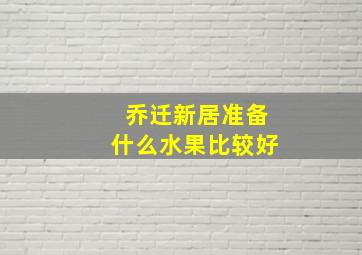 乔迁新居准备
什么水果比较好